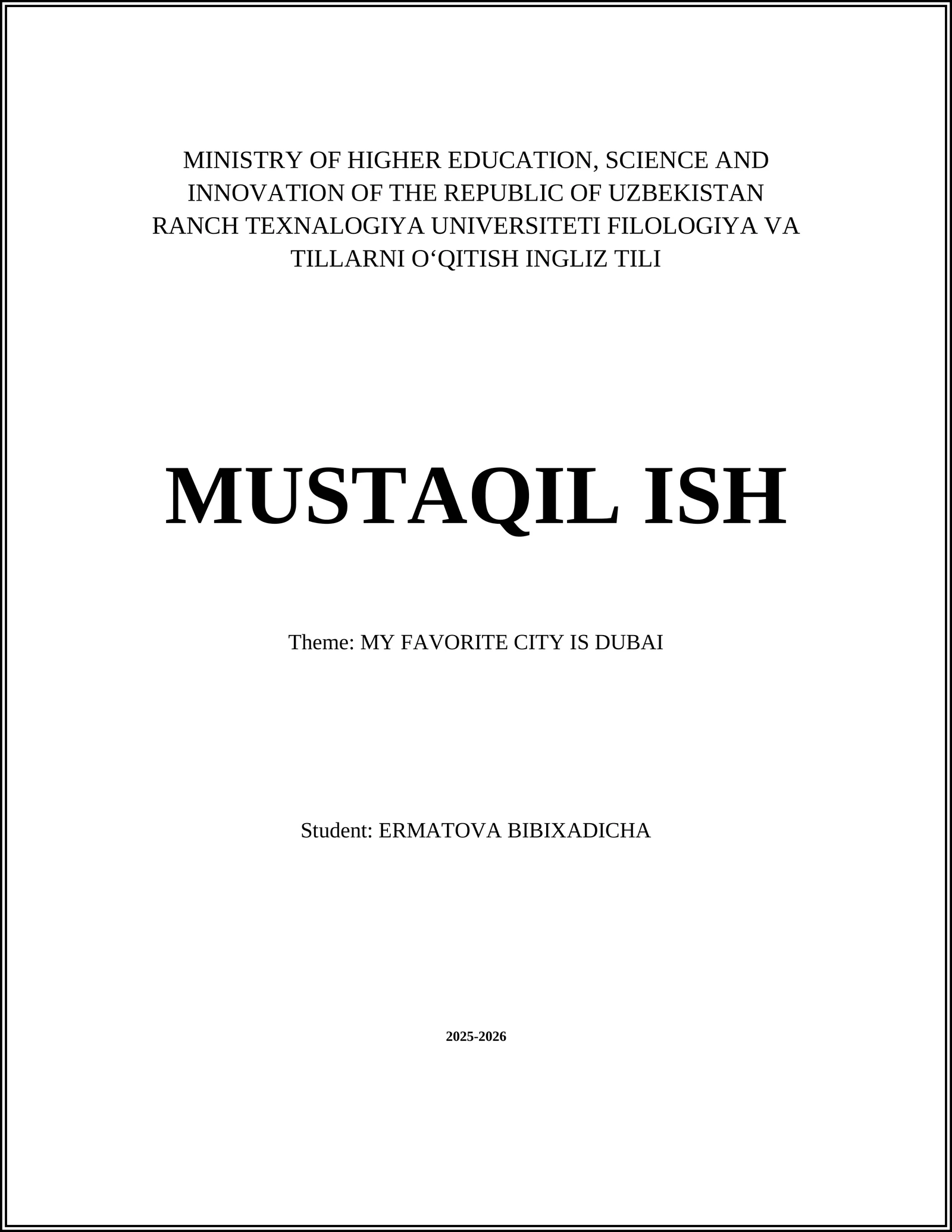 MINISTRY OF HIGHER EDUCATION, SCIENCE AND INNOVATION OF THE REPUBLIC OF UZBEKISTAN RANCH TEXNALOGIYA UNIVERSITETI FILOLOGIYA VA TILLARNI O‘QITISH INGLIZ TILI

MUSTAQIL ISH

Theme: MY FAVORITE CITY IS DUBAI

Student: ERMATOVA BIBIXADICHA

2025-2026